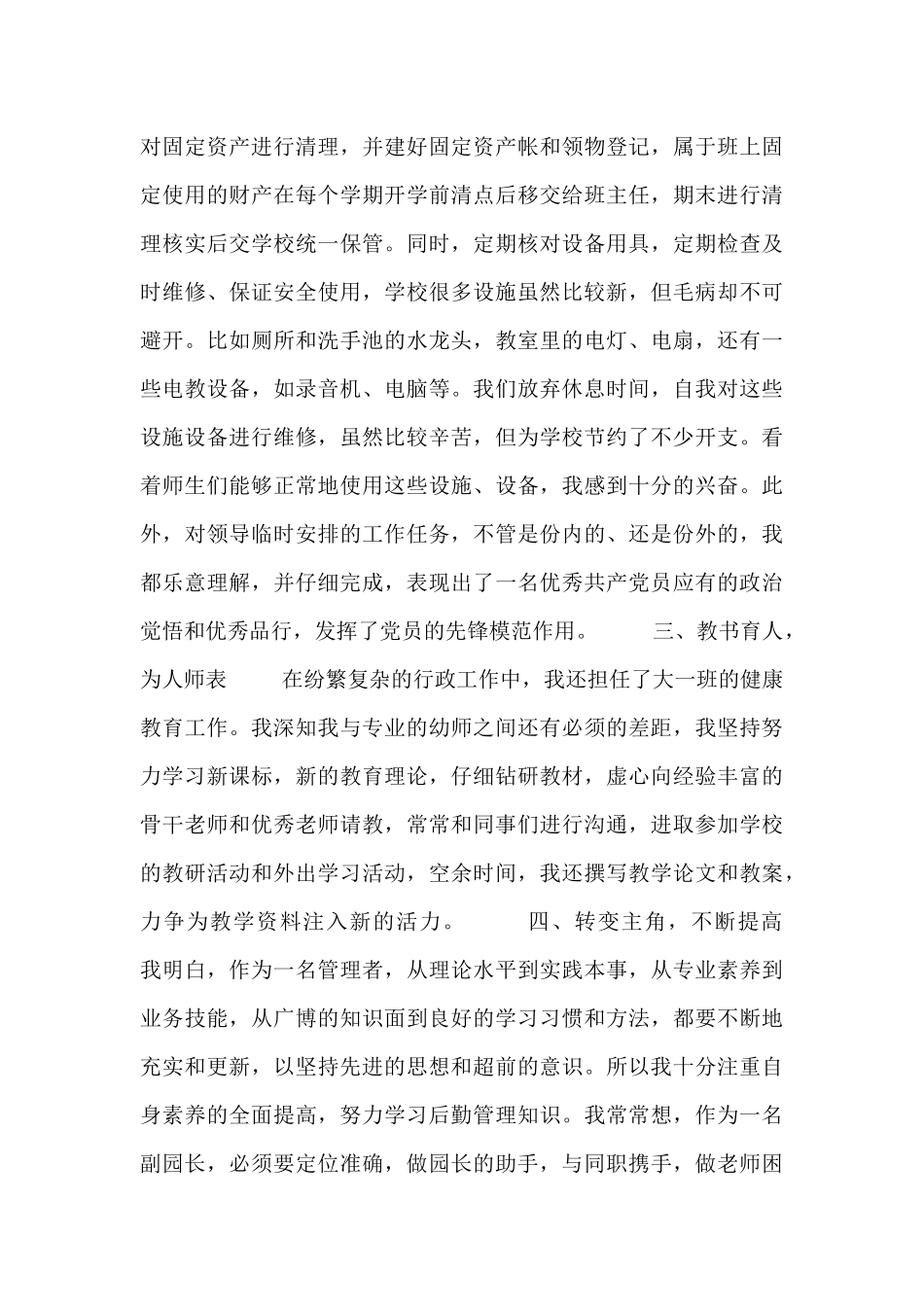 对固定资产进行清理，并建好固定资产帐和领物登记，属于班上固定使用的财产在每个学期开学前清点后移交给班主任，期末进行清理核实后交学校统一保管。同时，定期核对设备用具，定期检查及时维修、保证安全使用，学校很多设施虽然比较新，但毛病却不可避开。比如厕所和洗手池的水龙头，教室里的电灯、电扇，还有一些电教设备，如录音机、电脑等。我们放弃休息时间，自我对这些设施设备进行维修，虽然比较辛苦，但为学校节约了不少开支。看着师生们能够正常地使用这些设施、设备，我感到十分的兴奋。此外，对领导临时安排的工作任务，不管是份内的、还是份外的，我都乐意理解，并仔细完成，表现出了一名优秀共产党员应有的政治觉悟和优秀品行，发挥了党员的先锋模范作用。 三、教书育人，为人师表 在纷繁复杂的行政工作中，我还担任了大一班的健康教育工作。我深知我与专业的幼师之间还有必须的差距，我坚持努力学习新课标，新的教育理论，仔细钻研教材，虚心向经验丰富的骨干老师和优秀老师请教，常常和同事们进行沟通，进取参加学校的教研活动和外出学习活动，空余时间，我还撰写教学论文和教案，力争为教学资料注入新的活力。 四、转变主角，不断提高 我明白，作为一名管理者，从理论水平到实践本事，从专业素养到业务技能，从广博的知识面到良好的学习习惯和方法，都要不断地充实和更新，以坚持先进的思想和超前的意识。所以我十分注重自身素养的全面提高，努力学习后勤管理知识。我常常想，作为一名副园长，必须要定位准确，做园长的助手，与同职携手，做老师困